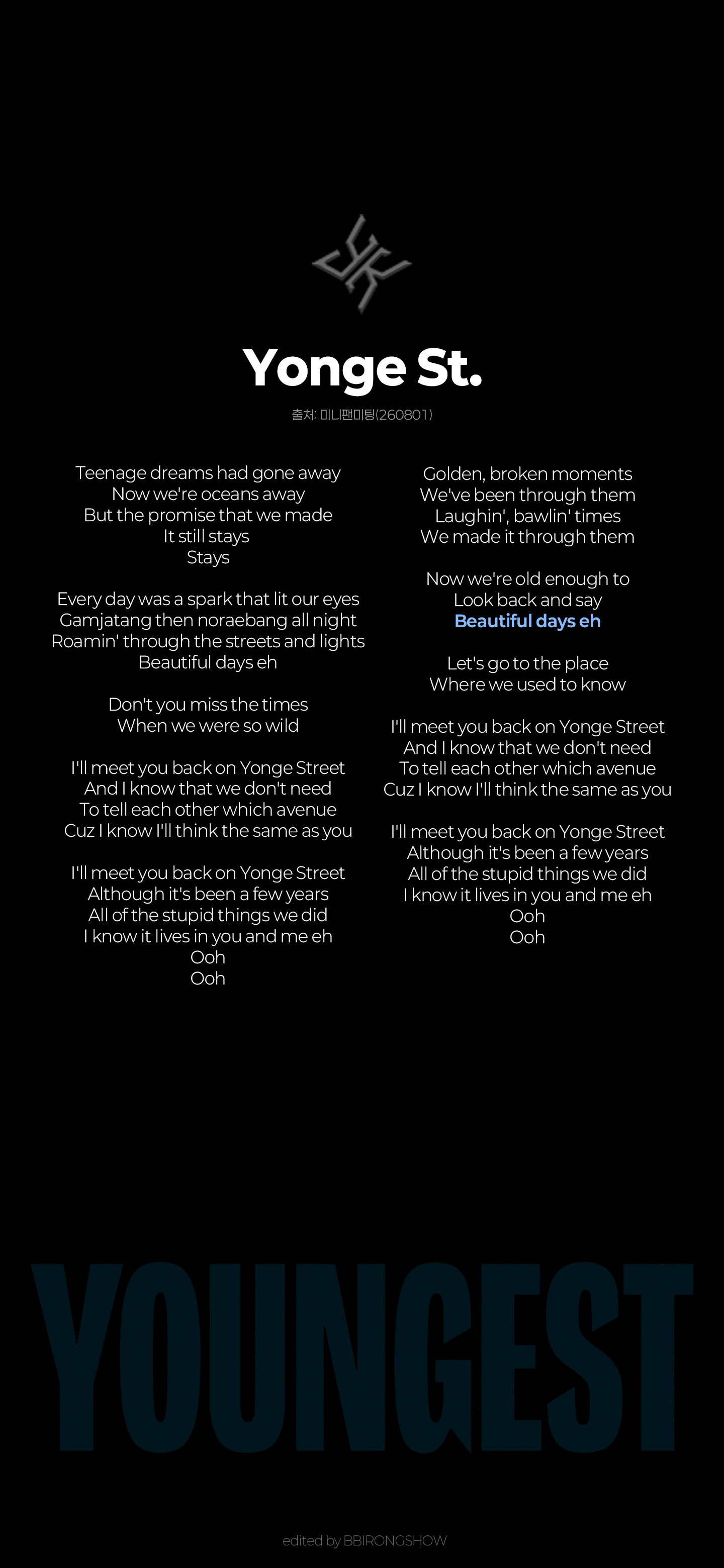 Yonge St.

출처: 미니팬미팅(260801)

Teenage dreams had gone away
Now we're oceans away
But the promise that we made
It still stays
Stays

Every day was a spark that lit our eyes
Gamjatang then noraebang all night
Roamin' through the streets and lights
Beautiful days eh

Don't you miss the times
When we were so wild

I'll meet you back on Yonge Street
And I know that we don't need
To tell each other which avenue
Cuz I know I'll think the same as you

I'll meet you back on Yonge Street
Although it's been a few years
All of the stupid things we did
I know it lives in you and me eh
Ooh
Ooh

Golden, broken moments
We've been through them
Laughin', bawlin' times
We made it through them

Now we're old enough to
Look back and say
Beautiful days eh

Let's go to the place
Where we used to know

I'll meet you back on Yonge Street
And I know that we don't need
To tell each other which avenue
Cuz I know I'll think the same as you

I'll meet you back on Yonge Street
Although it's been a few years
All of the stupid things we did
I know it lives in you and me eh
Ooh
Ooh

YOUNGEST

edited by BBIRONGSHOW